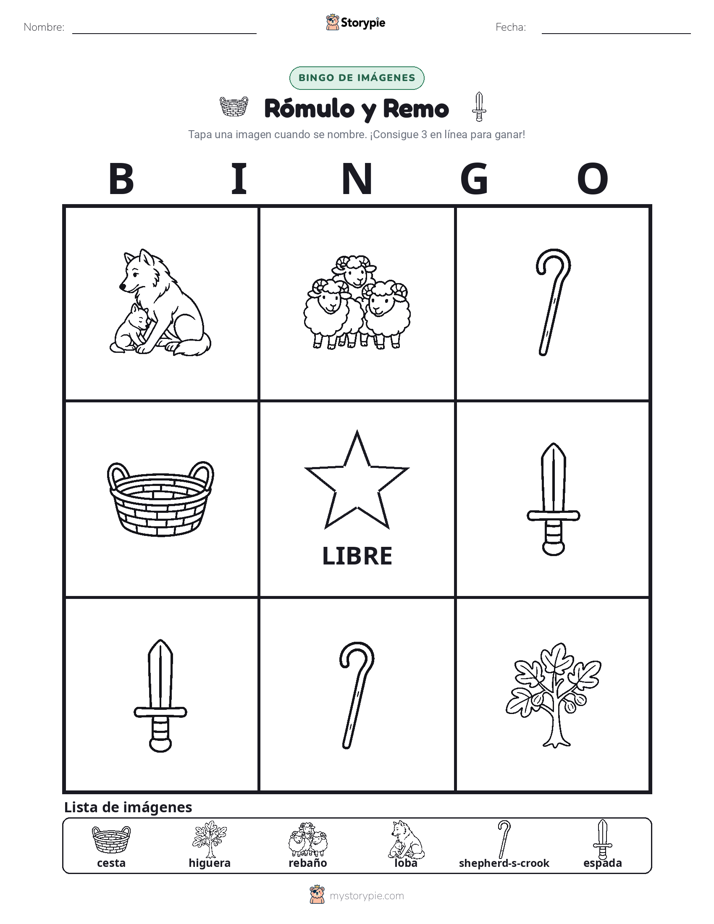 Nombre: ____ Storypie Fecha: ____

BINGO DE IMÁGENES

Rómulo y Remo

Tapa una imagen cuando se nombre. ¡Consigue 3 en línea para ganar!

B I N G O

LIBRE

Lista de imágenes

cesta higuera rebaño loba shepherd-s-crook espada

mystorypie.com